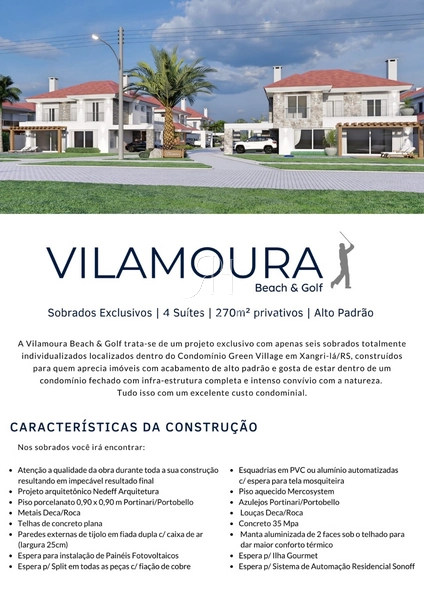 VILAMOURA
Beach & Golf

Sobrados Exclusivos | 4 Suítes | 270m² privativos | Alto Padrão

A Vilamoura Beach & Golf trata-se de um projeto exclusivo com apenas seis sobrados totalmente individualizados localizados dentro do Condomínio Green Village em Xangri-lá/RS, construídos para quem aprecia imóveis com acabamento de alto padrão e gosta de estar dentro de um condomínio fechado com infra-estrutura completa e intenso convívio com a natureza. Tudo isso com um excelente custo condominial.

CARACTERÍSTICAS DA CONSTRUÇÃO

Nos sobrados você irá encontrar:

• Atenção a qualidade da obra durante toda a sua construção resultando em impecável resultado final
• Projeto arquitetônico Nedeff Arquitetura
• Piso porcelanato 0,90 x 0,90 m Portinari/Portobello
• Metais Deca/Roca
• Telhas de concreto plana
• Paredes externas de tijolo em fiada dupla c/ caixa de ar (largura 25cm)
• Espera para instalação de Painéis Fotovoltaicos
• Espera p/ Split em todas as peças c/ fiação de cobre

• Esquadrias em PVC ou alumínio automatizadas c/ espera para tela mosquiteira
• Piso aquecido Mercosystem
• Azulejos Portinari/Portobello
• Louças Deca/Roca
• Concreto 35 Mpa
• Manta aluminizada de 2 faces sob o telhado para dar maior conforto térmico
• Espera p/ Ilha Gourmet
• Espera p/ Sistema de Automação Residencial Sonoff